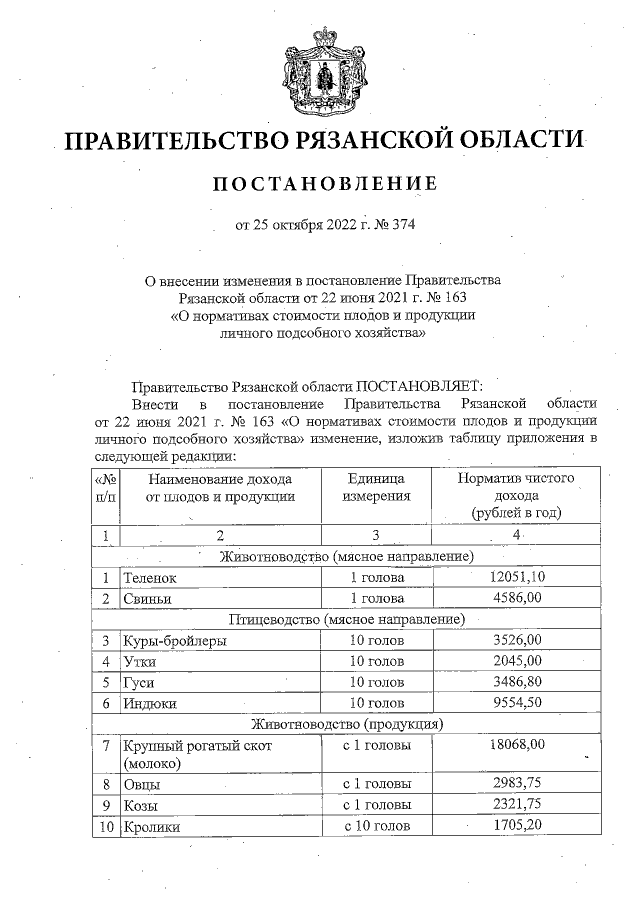 ПРАВИТЕЛЬСТВО РЯЗАНСКОЙ ОБЛАСТИ

ПОСТАНОВЛЕНИЕ

от 25 октября 2022 г. № 374

О внесении изменения в постановление Правительства Рязанской области от 22 июня 2021 г. № 163 «О нормативах стоимости плодов и продукции личного подсобного хозяйства»

Правительство Рязанской области ПОСТАНОВЛЯЕТ:

Внести в постановление Правительства Рязанской области от 22 июня 2021 г. № 163 «О нормативах стоимости плодов и продукции личного подсобного хозяйства» изменение, изложив таблицу приложения в следующей редакции:

| «№ п/п | Наименование дохода от плодов и продукции | Единица измерения | Норматив чистого дохода (рублей в год) |
|---|---|---|---|
| 1 | 2 | 3 | 4 |
| Животноводство (мясное направление) | | | |
| 1 | Теленок | 1 голова | 12051,10 |
| 2 | Свиньи | 1 голова | 4586,00 |
| Птицеводство (мясное направление) | | | |
| 3 | Куры-бройлеры | 10 голов | 3526,00 |
| 4 | Утки | 10 голов | 2045,00 |
| 5 | Гуси | 10 голов | 3486,80 |
| 6 | Индюки | 10 голов | 9554,50 |
| Животноводство (продукция) | | | |
| 7 | Крупный рогатый скот (молоко) | с 1 головы | 18068,00 |
| 8 | Овцы | с 1 головы | 2983,75 |
| 9 | Козы | с 1 головы | 2321,75 |
| 10 | Кролики | с 10 голов | 1705,20 |